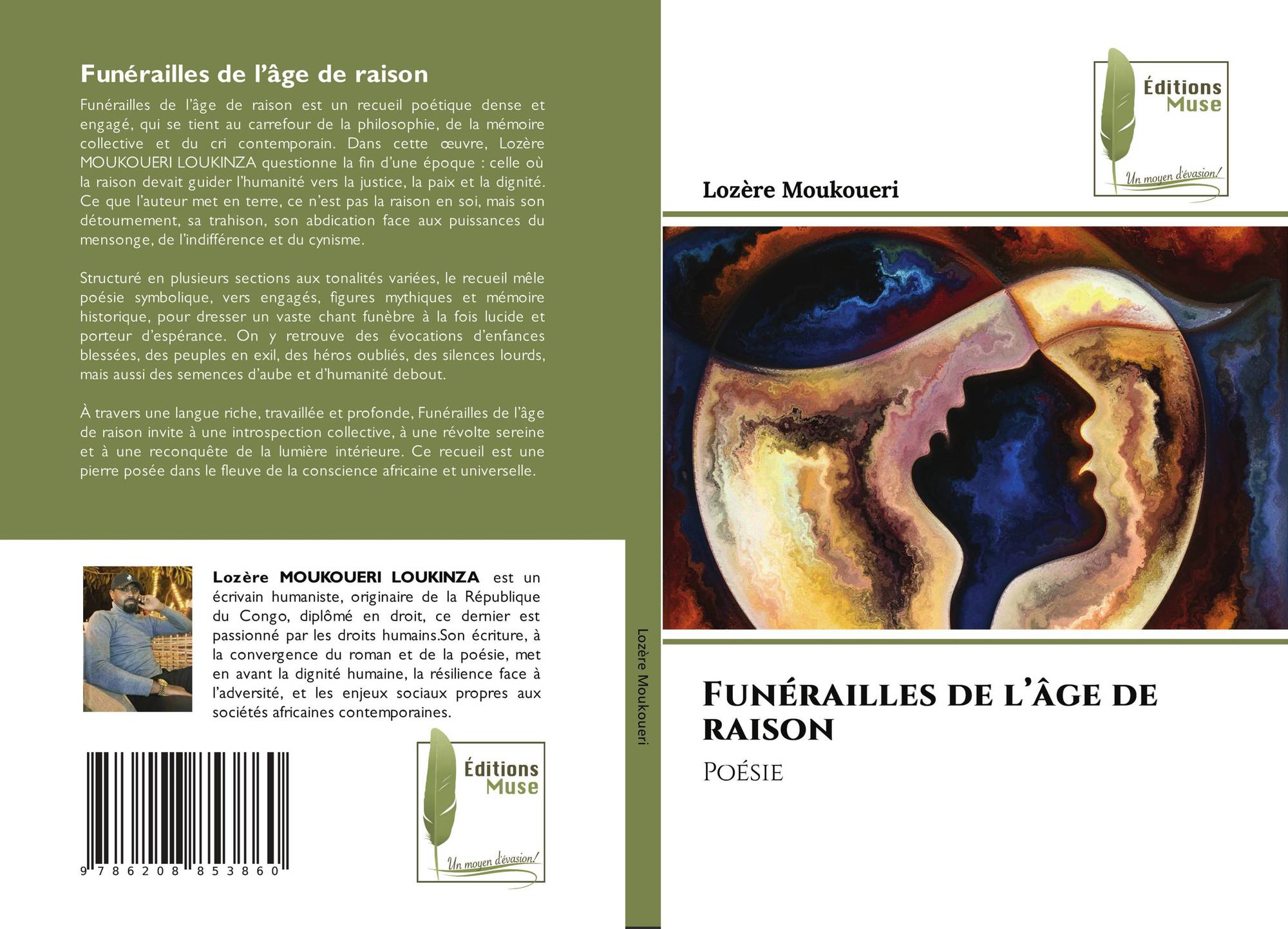 Funérailles de l'âge de raison

Funérailles de l'âge de raison est un recueil poétique dense et engagé, qui se tient au carrefour de la philosophie, de la mémoire collective et du cri contemporain. Dans cette œuvre, Lozère MOUKOUERI LOUKINZA questionne la fin d'une époque : celle où la raison devait guider l'humanité vers la justice, la paix et la dignité. Ce que l'auteur met en terre, ce n'est pas la raison en soi, mais son détournement, sa trahison, son abdication face aux puissances du mensonge, de l'indifférence et du cynisme.

Structuré en plusieurs sections aux tonalités variées, le recueil mêle poésie symbolique, vers engagés, figures mythiques et mémoire historique, pour dresser un vaste chant funèbre à la fois lucide et porteur d'espérance. On y retrouve des évocations d'enfances blessées, des peuples en exil, des héros oubliés, des silences lourds, mais aussi des semences d'aube et d'humanité debout.

À travers une langue riche, travaillée et profonde, Funérailles de l'âge de raison invite à une introspection collective, à une révolte sereine et à une reconquête de la lumière intérieure. Ce recueil est une pierre posée dans le fleuve de la conscience africaine et universelle.

Lozère MOUKOUERI LOUKINZA est un écrivain humaniste, originaire de la République du Congo, diplômé en droit, ce dernier est passionné par les droits humains.Son écriture, à la convergence du roman et de la poésie, met en avant la dignité humaine, la résilience face à l'adversité, et les enjeux sociaux propres aux sociétés africaines contemporaines.

9 786208 853860

Éditions
Muse
Un moyen d'évasion!

Lozère Moukoueri

Éditions
Muse
Un moyen d'évasion!

Lozère Moukoueri

Funérailles de l'âge de raison

Poésie